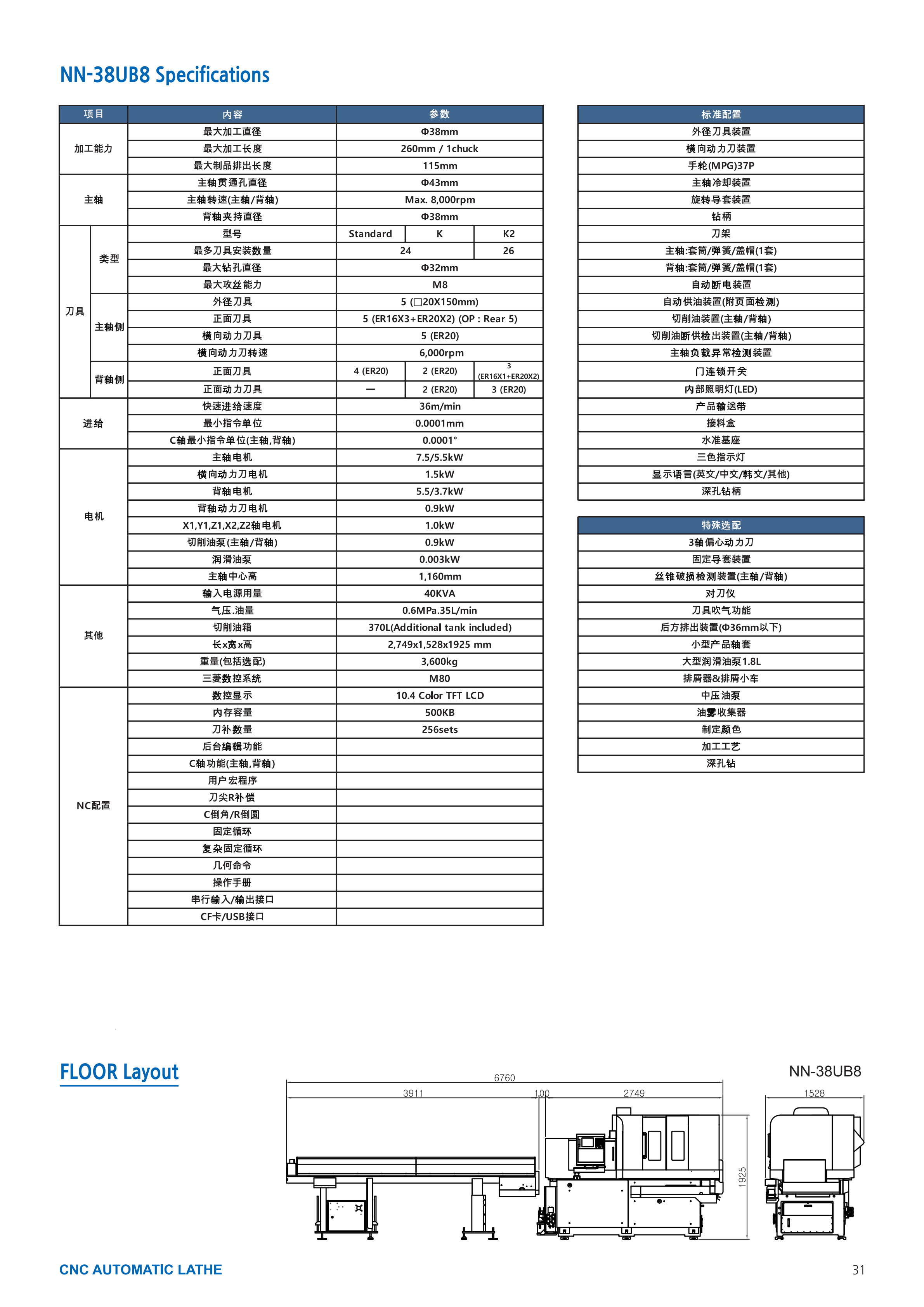 NN-38UB8 Specifications

| 项目 | | 内容 | 参数 | | |
|---|---|---|---|---|---|
| 加工能力 | | 最大加工直径 | Φ38mm | | |
| | | 最大加工长度 | 260mm / 1chuck | | |
| | | 最大制品排出长度 | 115mm | | |
| 主轴 | | 主轴贯通孔直径 | Φ43mm | | |
| | | 主轴转速(主轴/背轴) | Max. 8,000rpm | | |
| | | 背轴夹持直径 | Φ38mm | | |
| 刀具 | 类型 | 型号 | Standard | K | K2 |
| | | 最多刀具安装数量 | 24 | | 26 |
| | | 最大钻孔直径 | Φ32mm | | |
| | | 最大攻丝能力 | M8 | | |
| | 主轴侧 | 外径刀具 | 5 (□20X150mm) | | |
| | | 正面刀具 | 5 (ER16X3+ER20X2) (OP : Rear 5) | | |
| | | 横向动力刀具 | 5 (ER20) | | |
| | | 横向动力刀转速 | 6,000rpm | | |
| | 背轴侧 | 正面刀具 | 4 (ER20) | 2 (ER20) | 3 (ER16X1+ER20X2) |
| | | 正面动力刀具 | — | 2 (ER20) | 3 (ER20) |
| 进给 | | 快速进给速度 | 36m/min | | |
| | | 最小指令单位 | 0.0001mm | | |
| | | C轴最小指令单位(主轴,背轴) | 0.0001° | | |
| 电机 | | 主轴电机 | 7.5/5.5kW | | |
| | | 横向动力刀电机 | 1.5kW | | |
| | | 背轴电机 | 5.5/3.7kW | | |
| | | 背轴动力刀电机 | 0.9kW | | |
| | | X1,Y1,Z1,X2,Z2轴电机 | 1.0kW | | |
| | | 切削油泵(主轴/背轴) | 0.9kW | | |
| | | 润滑油泵 | 0.003kW | | |
| | | 主轴中心高 | 1,160mm | | |
| 其他 | | 输入电源用量 | 40KVA | | |
| | | 气压.油量 | 0.6MPa.35L/min | | |
| | | 切削油箱 | 370L(Additional tank included) | | |
| | | 长x宽x高 | 2,749x1,528x1925 mm | | |
| | | 重量(包括选配) | 3,600kg | | |
| | | 三菱数控系统 | M80 | | |
| NC配置 | | 数控显示 | 10.4 Color TFT LCD | | |
| | | 内存容量 | 500KB | | |
| | | 刀补数量 | 256sets | | |
| | | 后台编辑功能 | | | |
| | | C轴功能(主轴,背轴) | | | |
| | | 用户宏程序 | | | |
| | | 刀尖R补偿 | | | |
| | | C倒角/R倒圆 | | | |
| | | 固定循环 | | | |
| | | 复杂固定循环 | | | |
| | | 几何命令 | | | |
| | | 操作手册 | | | |
| | | 串行输入/输出接口 | | | |
| | | CF卡/USB接口 | | | |

| 标准配置 |
|---|
| 外径刀具装置 |
| 横向动力刀装置 |
| 手轮(MPG)37P |
| 主轴冷却装置 |
| 旋转导套装置 |
| 钻柄 |
| 刀架 |
| 主轴:套筒/弹簧/盖帽(1套) |
| 背轴:套筒/弹簧/盖帽(1套) |
| 自动断电装置 |
| 自动供油装置(附页面检测) |
| 切削油装置(主轴/背轴) |
| 切削油断供检出装置(主轴/背轴) |
| 主轴负载异常检测装置 |
| 门连锁开关 |
| 内部照明灯(LED) |
| 产品输送带 |
| 接料盒 |
| 水准基座 |
| 三色指示灯 |
| 显示语言(英文/中文/韩文/其他) |
| 深孔钻柄 |

| 特殊选配 |
|---|
| 3轴偏心动力刀 |
| 固定导套装置 |
| 丝锥破损检测装置(主轴/背轴) |
| 对刀仪 |
| 刀具吹气功能 |
| 后方排出装置(Φ36mm以下) |
| 小型产品轴套 |
| 大型润滑油泵1.8L |
| 排屑器&排屑小车 |
| 中压油泵 |
| 油雾收集器 |
| 制定颜色 |
| 加工工艺 |
| 深孔钻 |

FLOOR Layout

NN-38UB8

6760
3911
100
2749
1528
1925

CNC AUTOMATIC LATHE

31